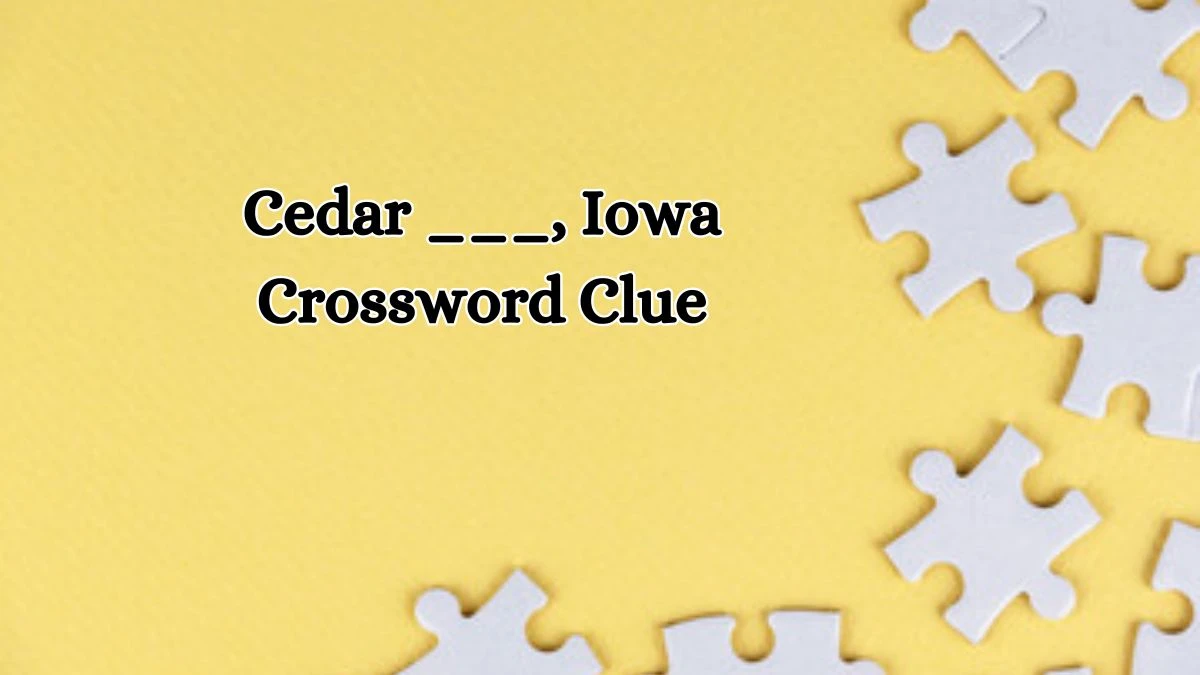 Cedar ___, Iowa
Crossword Clue